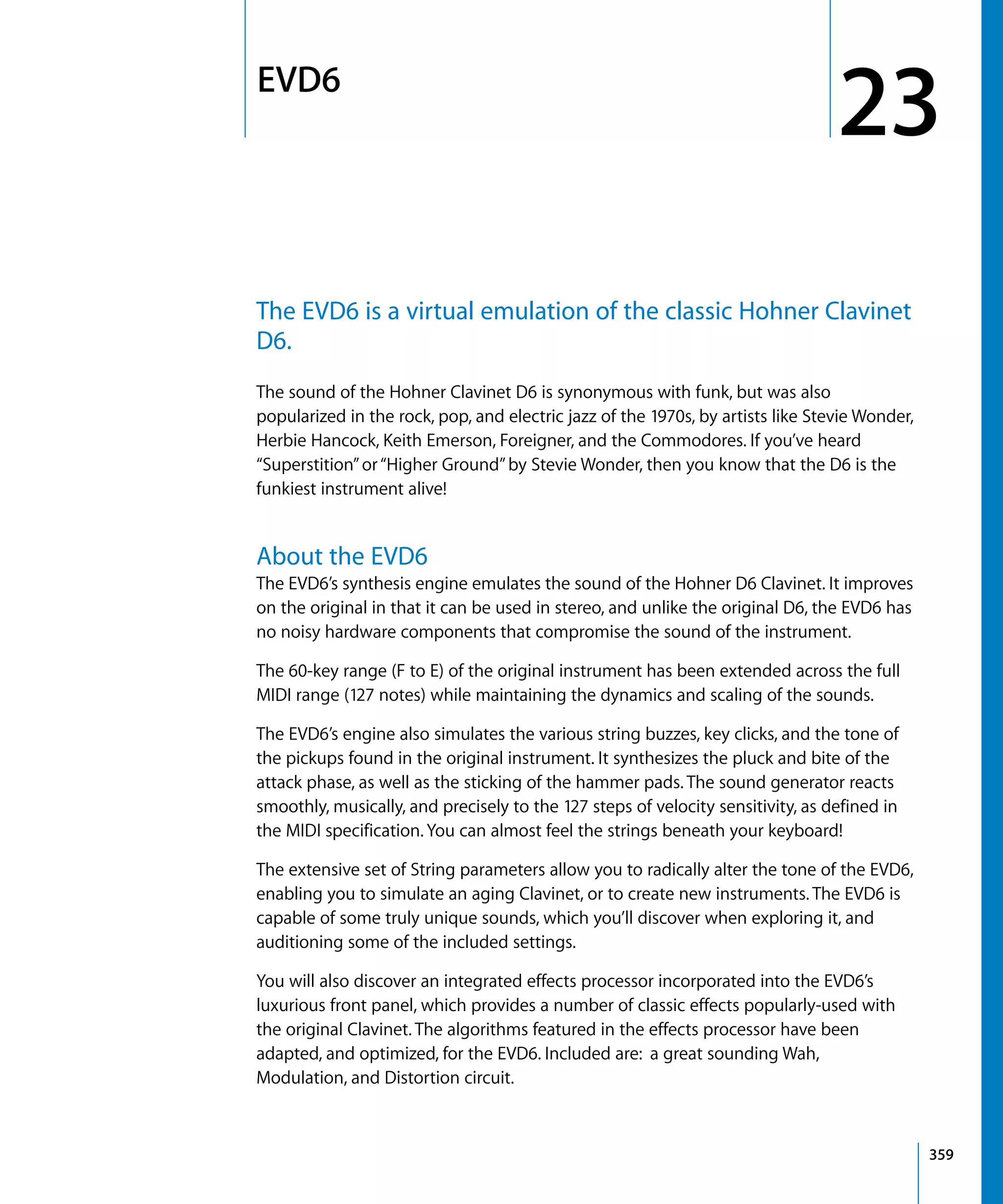 EVD6

23

The EVD6 is a virtual emulation of the classic Hohner Clavinet D6.

The sound of the Hohner Clavinet D6 is synonymous with funk, but was also popularized in the rock, pop, and electric jazz of the 1970s, by artists like Stevie Wonder, Herbie Hancock, Keith Emerson, Foreigner, and the Commodores. If you've heard "Superstition" or "Higher Ground" by Stevie Wonder, then you know that the D6 is the funkiest instrument alive!

About the EVD6

The EVD6's synthesis engine emulates the sound of the Hohner D6 Clavinet. It improves on the original in that it can be used in stereo, and unlike the original D6, the EVD6 has no noisy hardware components that compromise the sound of the instrument.

The 60-key range (F to E) of the original instrument has been extended across the full MIDI range (127 notes) while maintaining the dynamics and scaling of the sounds.

The EVD6's engine also simulates the various string buzzes, key clicks, and the tone of the pickups found in the original instrument. It synthesizes the pluck and bite of the attack phase, as well as the sticking of the hammer pads. The sound generator reacts smoothly, musically, and precisely to the 127 steps of velocity sensitivity, as defined in the MIDI specification. You can almost feel the strings beneath your keyboard!

The extensive set of String parameters allow you to radically alter the tone of the EVD6, enabling you to simulate an aging Clavinet, or to create new instruments. The EVD6 is capable of some truly unique sounds, which you'll discover when exploring it, and auditioning some of the included settings.

You will also discover an integrated effects processor incorporated into the EVD6's luxurious front panel, which provides a number of classic effects popularly-used with the original Clavinet. The algorithms featured in the effects processor have been adapted, and optimized, for the EVD6. Included are: a great sounding Wah, Modulation, and Distortion circuit.

359